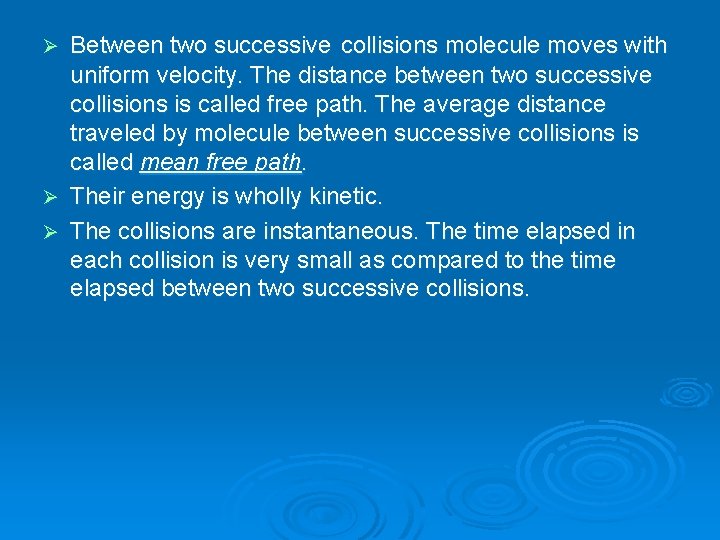 ➢ Between two successive collisions molecule moves with uniform velocity. The distance between two successive collisions is called free path. The average distance traveled by molecule between successive collisions is called mean free path.

➢ Their energy is wholly kinetic.

➢ The collisions are instantaneous. The time elapsed in each collision is very small as compared to the time elapsed between two successive collisions.